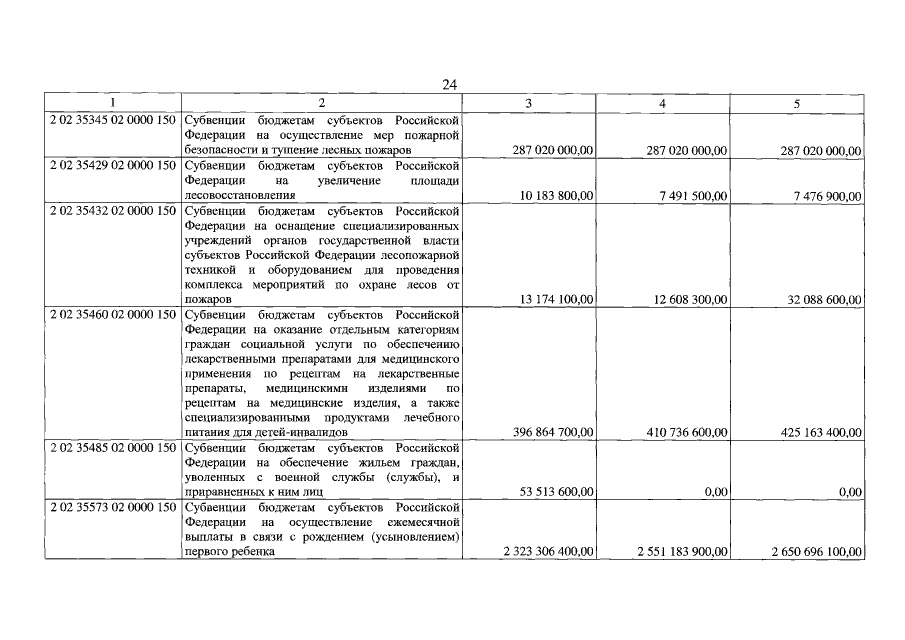 24

| 1 | 2 | 3 | 4 | 5 |
|---|---|---|---|---|
| 2 02 35345 02 0000 150 | Субвенции бюджетам субъектов Российской Федерации на осуществление мер пожарной безопасности и тушение лесных пожаров | 287 020 000,00 | 287 020 000,00 | 287 020 000,00 |
| 2 02 35429 02 0000 150 | Субвенции бюджетам субъектов Российской Федерации на увеличение площади лесовосстановления | 10 183 800,00 | 7 491 500,00 | 7 476 900,00 |
| 2 02 35432 02 0000 150 | Субвенции бюджетам субъектов Российской Федерации на оснащение специализированных учреждений органов государственной власти субъектов Российской Федерации лесопожарной техникой и оборудованием для проведения комплекса мероприятий по охране лесов от пожаров | 13 174 100,00 | 12 608 300,00 | 32 088 600,00 |
| 2 02 35460 02 0000 150 | Субвенции бюджетам субъектов Российской Федерации на оказание отдельным категориям граждан социальной услуги по обеспечению лекарственными препаратами для медицинского применения по рецептам на лекарственные препараты, медицинскими изделиями по рецептам на медицинские изделия, а также специализированными продуктами лечебного питания для детей-инвалидов | 396 864 700,00 | 410 736 600,00 | 425 163 400,00 |
| 2 02 35485 02 0000 150 | Субвенции бюджетам субъектов Российской Федерации на обеспечение жильем граждан, уволенных с военной службы (службы), и приравненных к ним лиц | 53 513 600,00 | 0,00 | 0,00 |
| 2 02 35573 02 0000 150 | Субвенции бюджетам субъектов Российской Федерации на осуществление ежемесячной выплаты в связи с рождением (усыновлением) первого ребенка | 2 323 306 400,00 | 2 551 183 900,00 | 2 650 696 100,00 |